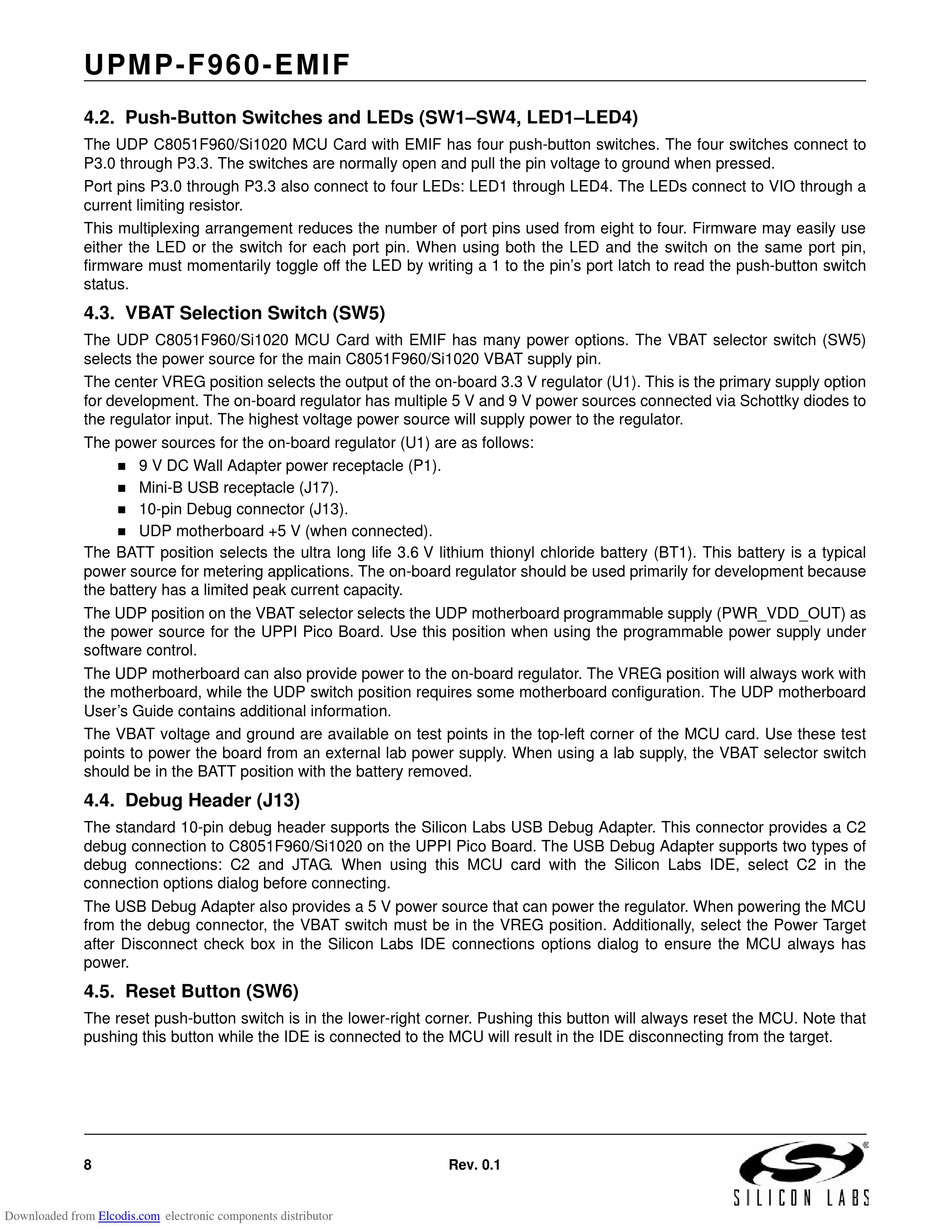 UPMP-F960-EMIF

4.2. Push-Button Switches and LEDs (SW1–SW4, LED1–LED4)

The UDP C8051F960/Si1020 MCU Card with EMIF has four push-button switches. The four switches connect to P3.0 through P3.3. The switches are normally open and pull the pin voltage to ground when pressed.

Port pins P3.0 through P3.3 also connect to four LEDs: LED1 through LED4. The LEDs connect to VIO through a current limiting resistor.

This multiplexing arrangement reduces the number of port pins used from eight to four. Firmware may easily use either the LED or the switch for each port pin. When using both the LED and the switch on the same port pin, firmware must momentarily toggle off the LED by writing a 1 to the pin's port latch to read the push-button switch status.

4.3. VBAT Selection Switch (SW5)

The UDP C8051F960/Si1020 MCU Card with EMIF has many power options. The VBAT selector switch (SW5) selects the power source for the main C8051F960/Si1020 VBAT supply pin.

The center VREG position selects the output of the on-board 3.3 V regulator (U1). This is the primary supply option for development. The on-board regulator has multiple 5 V and 9 V power sources connected via Schottky diodes to the regulator input. The highest voltage power source will supply power to the regulator.

The power sources for the on-board regulator (U1) are as follows:

■ 9 V DC Wall Adapter power receptacle (P1).
■ Mini-B USB receptacle (J17).
■ 10-pin Debug connector (J13).
■ UDP motherboard +5 V (when connected).

The BATT position selects the ultra long life 3.6 V lithium thionyl chloride battery (BT1). This battery is a typical power source for metering applications. The on-board regulator should be used primarily for development because the battery has a limited peak current capacity.

The UDP position on the VBAT selector selects the UDP motherboard programmable supply (PWR_VDD_OUT) as the power source for the UPPI Pico Board. Use this position when using the programmable power supply under software control.

The UDP motherboard can also provide power to the on-board regulator. The VREG position will always work with the motherboard, while the UDP switch position requires some motherboard configuration. The UDP motherboard User's Guide contains additional information.

The VBAT voltage and ground are available on test points in the top-left corner of the MCU card. Use these test points to power the board from an external lab power supply. When using a lab supply, the VBAT selector switch should be in the BATT position with the battery removed.

4.4. Debug Header (J13)

The standard 10-pin debug header supports the Silicon Labs USB Debug Adapter. This connector provides a C2 debug connection to C8051F960/Si1020 on the UPPI Pico Board. The USB Debug Adapter supports two types of debug connections: C2 and JTAG. When using this MCU card with the Silicon Labs IDE, select C2 in the connection options dialog before connecting.

The USB Debug Adapter also provides a 5 V power source that can power the regulator. When powering the MCU from the debug connector, the VBAT switch must be in the VREG position. Additionally, select the Power Target after Disconnect check box in the Silicon Labs IDE connections options dialog to ensure the MCU always has power.

4.5. Reset Button (SW6)

The reset push-button switch is in the lower-right corner. Pushing this button will always reset the MCU. Note that pushing this button while the IDE is connected to the MCU will result in the IDE disconnecting from the target.

8 Rev. 0.1

SILICON LABS

Downloaded from Elcodis.com electronic components distributor